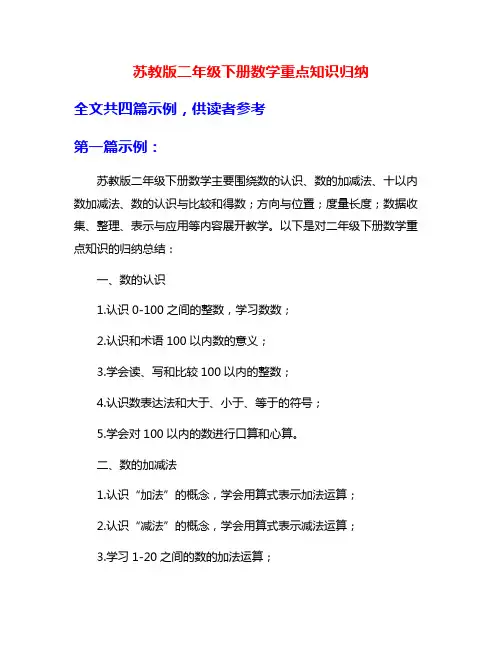 苏教版二年级下册数学重点知识归纳

全文共四篇示例，供读者参考

第一篇示例：

苏教版二年级下册数学主要围绕数的认识、数的加减法、十以内数加减法、数的认识与比较和得数；方向与位置；度量长度；数据收集、整理、表示与应用等内容展开教学。以下是对二年级下册数学重点知识的归纳总结：

一、数的认识

1.认识 0-100 之间的整数，学习数数；

2.认识和术语 100 以内数的意义；

3.学会读、写和比较 100 以内的整数；

4.认识数表达法和大于、小于、等于的符号；

5.学会对 100 以内的数进行口算和心算。

二、数的加减法

1.认识“加法”的概念，学会用算式表示加法运算；

2.认识“减法”的概念，学会用算式表示减法运算；

3.学习 1-20 之间的数的加法运算；